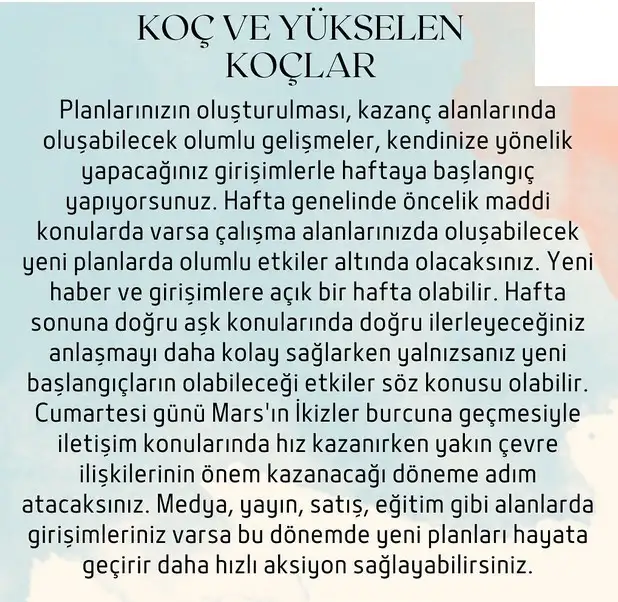 KOÇ VE YÜKSELEN KOÇLAR

Planlarınızın oluşturulması, kazanç alanlarında oluşabilecek olumlu gelişmeler, kendinize yönelik yapacağınız girişimlerle haftaya başlangıç yapıyorsunuz. Hafta genelinde öncelik maddi konularda varsa çalışma alanlarınızda oluşabilecek yeni planlarda olumlu etkiler altında olacaksınız. Yeni haber ve girişimlere açık bir hafta olabilir. Hafta sonuna doğru aşk konularında doğru ilerleyeceğiniz anlaşmayı daha kolay sağlarken yalnızsanız yeni başlangıçların olabileceği etkiler söz konusu olabilir. Cumartesi günü Mars'ın İkizler burcuna geçmesiyle iletişim konularında hız kazanırken yakın çevre ilişkilerinin önem kazanacağı döneme adım atacaksınız. Medya, yayın, satış, eğitim gibi alanlarda girişimleriniz varsa bu dönemde yeni planları hayata geçirir daha hızlı aksiyon sağlayabilirsiniz.